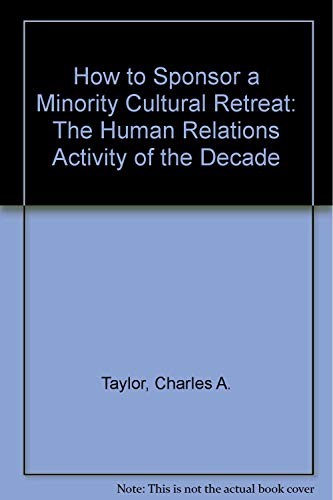 How to Sponsor a Minority Cultural Retreat: The Human Relations Activity of the Decade

Taylor, Charles A.

Note: This is not the actual book cover